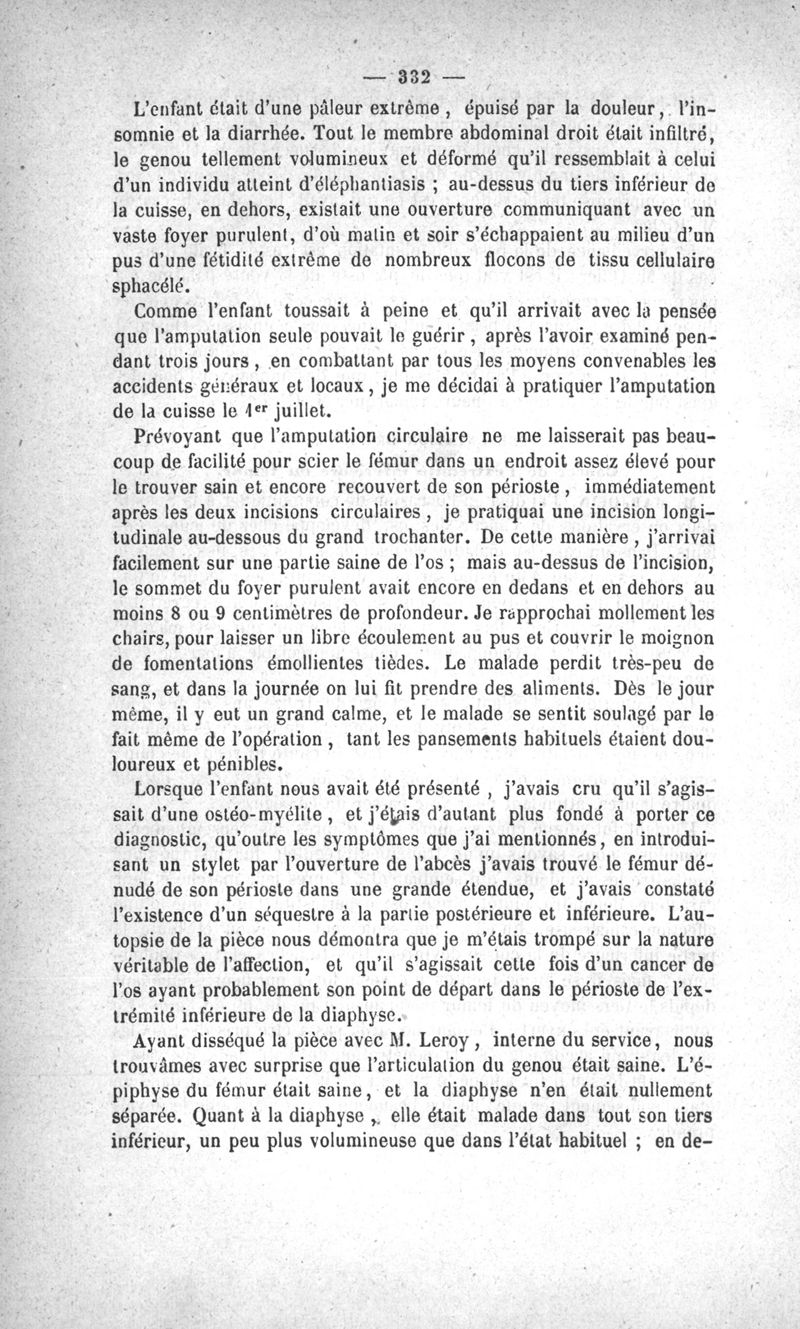 — 332 —

L'enfant était d'une pâleur extrême, épuisé par la douleur, l'insomnie et la diarrhée. Tout le membre abdominal droit était infiltré, le genou tellement volumineux et déformé qu'il ressemblait à celui d'un individu atteint d'éléphantiasis ; au-dessus du tiers inférieur de la cuisse, en dehors, existait une ouverture communiquant avec un vaste foyer purulent, d'où matin et soir s'échappaient au milieu d'un pus d'une fétidité extrême de nombreux flocons de tissu cellulaire sphacélé.

Comme l'enfant toussait à peine et qu'il arrivait avec la pensée que l'amputation seule pouvait le guérir, après l'avoir examiné pendant trois jours, en combattant par tous les moyens convenables les accidents généraux et locaux, je me décidai à pratiquer l'amputation de la cuisse le 1er juillet.

Prévoyant que l'amputation circulaire ne me laisserait pas beaucoup de facilité pour scier le fémur dans un endroit assez élevé pour le trouver sain et encore recouvert de son périoste, immédiatement après les deux incisions circulaires, je pratiquai une incision longitudinale au-dessous du grand trochanter. De cette manière, j'arrivai facilement sur une partie saine de l'os ; mais au-dessus de l'incision, le sommet du foyer purulent avait encore en dedans et en dehors au moins 8 ou 9 centimètres de profondeur. Je rapprochai mollement les chairs, pour laisser un libre écoulement au pus et couvrir le moignon de fomentations émollientes tièdes. Le malade perdit très-peu de sang, et dans la journée on lui fit prendre des aliments. Dès le jour même, il y eut un grand calme, et le malade se sentit soulagé par le fait même de l'opération, tant les pansements habituels étaient douloureux et pénibles.

Lorsque l'enfant nous avait été présenté, j'avais cru qu'il s'agissait d'une ostéo-myélite, et j'étais d'autant plus fondé à porter ce diagnostic, qu'outre les symptômes que j'ai mentionnés, en introduisant un stylet par l'ouverture de l'abcès j'avais trouvé le fémur dénudé de son périoste dans une grande étendue, et j'avais constaté l'existence d'un séquestre à la partie postérieure et inférieure. L'autopsie de la pièce nous démontra que je m'étais trompé sur la nature véritable de l'affection, et qu'il s'agissait cette fois d'un cancer de l'os ayant probablement son point de départ dans le périoste de l'extrémité inférieure de la diaphyse.

Ayant disséqué la pièce avec M. Leroy, interne du service, nous trouvâmes avec surprise que l'articulation du genou était saine. L'épiphyse du fémur était saine, et la diaphyse n'en était nullement séparée. Quant à la diaphyse, elle était malade dans tout son tiers inférieur, un peu plus volumineuse que dans l'état habituel ; en de-